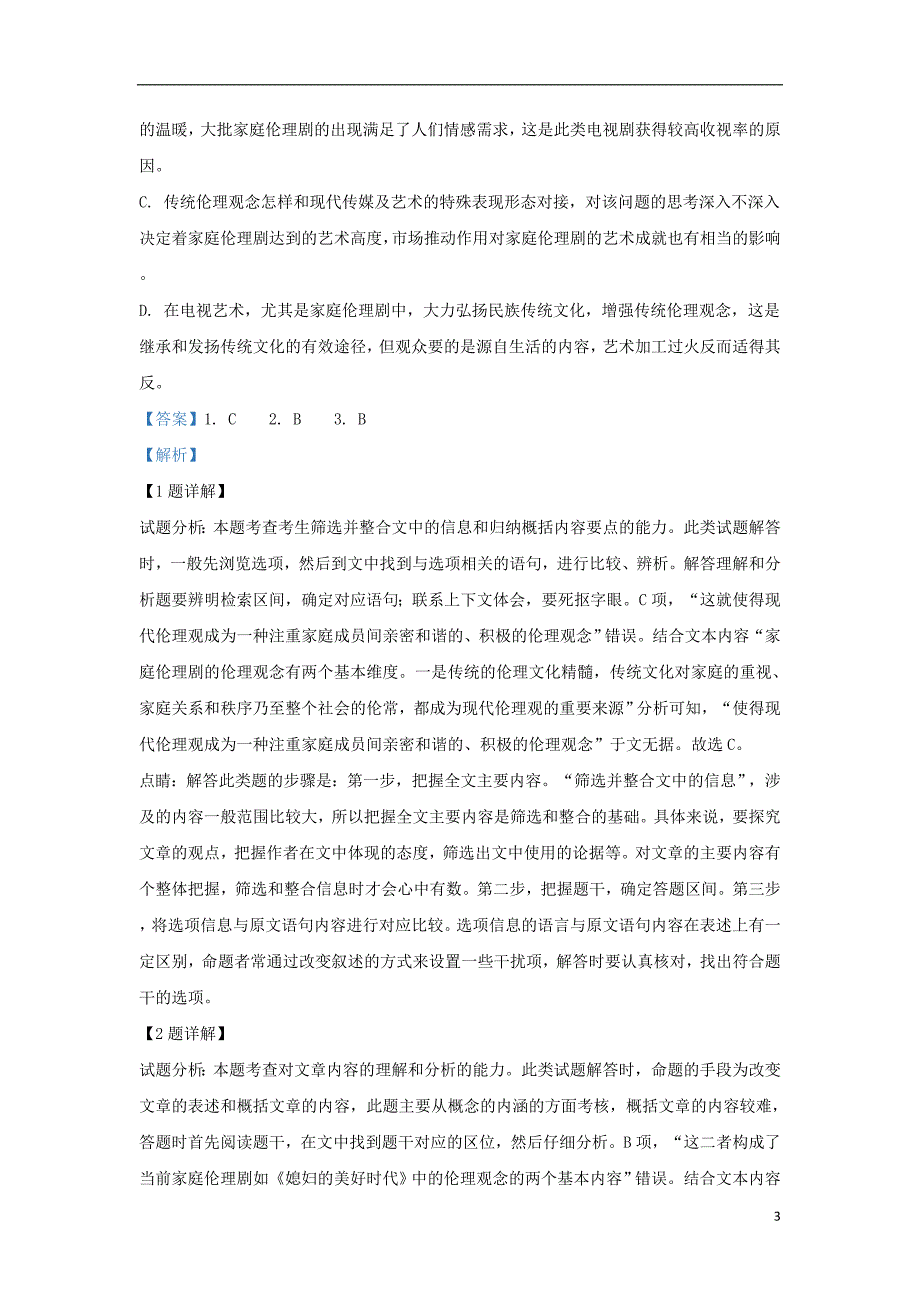 的温暖，大批家庭伦理剧的出现满足了人们情感需求，这是此类电视剧获得较高收视率的原因。

C. 传统伦理观念怎样和现代传媒及艺术的特殊表现形态对接，对该问题的思考深入不深入决定着家庭伦理剧达到的艺术高度，市场推动作用对家庭伦理剧的艺术成就也有相当的影响。

D. 在电视艺术，尤其是家庭伦理剧中，大力弘扬民族传统文化，增强传统伦理观念，这是继承和发扬传统文化的有效途径，但观众要的是源自生活的内容，艺术加工过火反而适得其反。

【答案】1. C　　2. B　　3. B

【解析】

【1题详解】

试题分析：本题考查考生筛选并整合文中的信息和归纳概括内容要点的能力。此类试题解答时，一般先浏览选项，然后到文中找到与选项相关的语句，进行比较、辨析。解答理解和分析题要辨明检索区间，确定对应语句；联系上下文体会，要死抠字眼。C项，“这就使得现代伦理观成为一种注重家庭成员间亲密和谐的、积极的伦理观念”错误。结合文本内容“家庭伦理剧的伦理观念有两个基本维度。一是传统的伦理文化精髓，传统文化对家庭的重视、家庭关系和秩序乃至整个社会的伦常，都成为现代伦理观的重要来源”分析可知，“使得现代伦理观成为一种注重家庭成员间亲密和谐的、积极的伦理观念”于文无据。故选C。

点睛：解答此类题的步骤是：第一步，把握全文主要内容。“筛选并整合文中的信息”，涉及的内容一般范围比较大，所以把握全文主要内容是筛选和整合的基础。具体来说，要探究文章的观点，把握作者在文中体现的态度，筛选出文中使用的论据等。对文章的主要内容有个整体把握，筛选和整合信息时才会心中有数。第二步，把握题干，确定答题区间。第三步，将选项信息与原文语句内容进行对应比较。选项信息的语言与原文语句内容在表述上有一定区别，命题者常通过改变叙述的方式来设置一些干扰项，解答时要认真核对，找出符合题干的选项。

【2题详解】

试题分析：本题考查对文章内容的理解和分析的能力。此类试题解答时，命题的手段为改变文章的表述和概括文章的内容，此题主要从概念的内涵的方面考核，概括文章的内容较难，答题时首先阅读题干，在文中找到题干对应的区位，然后仔细分析。B项，“这二者构成了当前家庭伦理剧如《媳妇的美好时代》中的伦理观念的两个基本内容”错误。结合文本内容

3